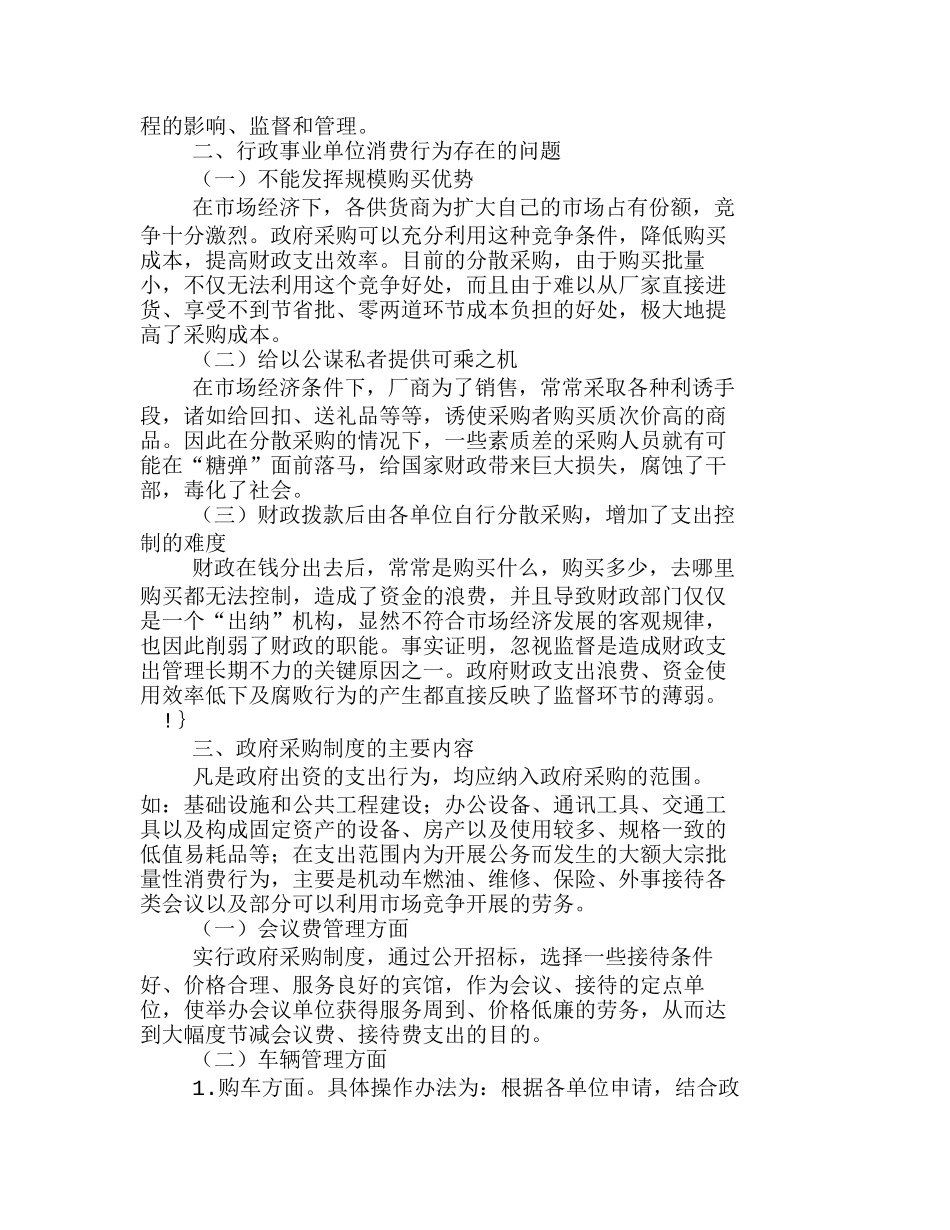 程的影响、监督和管理。

二、行政事业单位消费行为存在的问题

（一）不能发挥规模购买优势

在市场经济下，各供货商为扩大自己的市场占有份额，竞争十分激烈。政府采购可以充分利用这种竞争条件，降低购买成本，提高财政支出效率。目前的分散采购，由于购买批量小，不仅无法利用这个竞争好处，而且由于难以从厂家直接进货、享受不到节省批、零两道环节成本负担的好处，极大地提高了采购成本。

（二）给以公谋私者提供可乘之机

在市场经济条件下，厂商为了销售，常常采取各种利诱手段，诸如给回扣、送礼品等等，诱使采购者购买质次价高的商品。因此在分散采购的情况下，一些素质差的采购人员就有可能在“糖弹”面前落马，给国家财政带来巨大损失，腐蚀了干部，毒化了社会。

（三）财政拨款后由各单位自行分散采购，增加了支出控制的难度

财政在钱分出去后，常常是购买什么，购买多少，去哪里购买都无法控制，造成了资金的浪费，并且导致财政部门仅仅是一个“出纳”机构，显然不符合市场经济发展的客观规律，也因此削弱了财政的职能。事实证明，忽视监督是造成财政支出管理长期不力的关键原因之一。政府财政支出浪费、资金使用效率低下及腐败行为的产生都直接反映了监督环节的薄弱。

!}

三、政府采购制度的主要内容

凡是政府出资的支出行为，均应纳入政府采购的范围。如：基础设施和公共工程建设；办公设备、通讯工具、交通工具以及构成固定资产的设备、房产以及使用较多、规格一致的低值易耗品等；在支出范围内为开展公务而发生的大额大宗批量性消费行为，主要是机动车燃油、维修、保险、外事接待各类会议以及部分可以利用市场竞争开展的劳务。

（一）会议费管理方面

实行政府采购制度，通过公开招标，选择一些接待条件好、价格合理、服务良好的宾馆，作为会议、接待的定点单位，使举办会议单位获得服务周到、价格低廉的劳务，从而达到大幅度节减会议费、接待费支出的目的。

（二）车辆管理方面

1.购车方面。具体操作办法为：根据各单位申请，结合政